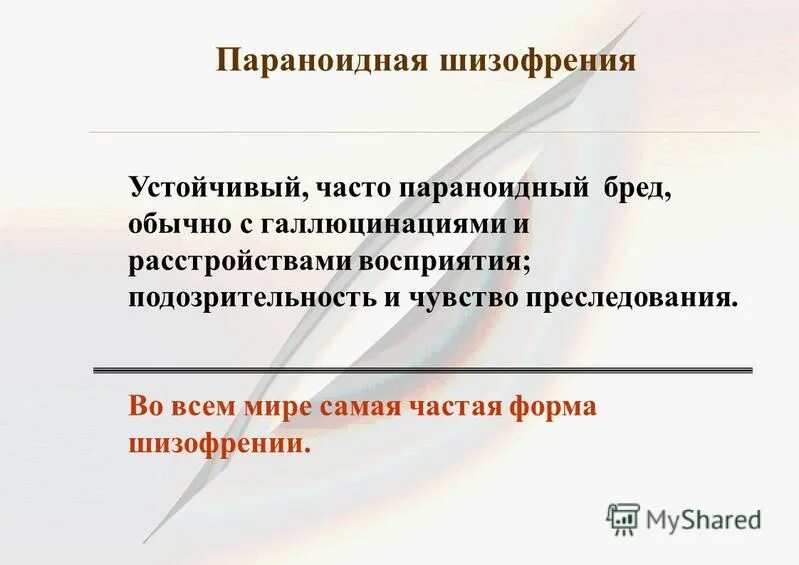 Параноидная шизофрения

Устойчивый, часто параноидный бред, обычно с галлюцинациями и расстройствами восприятия; подозрительность и чувство преследования.

Во всем мире самая частая форма шизофрении.

MyShared